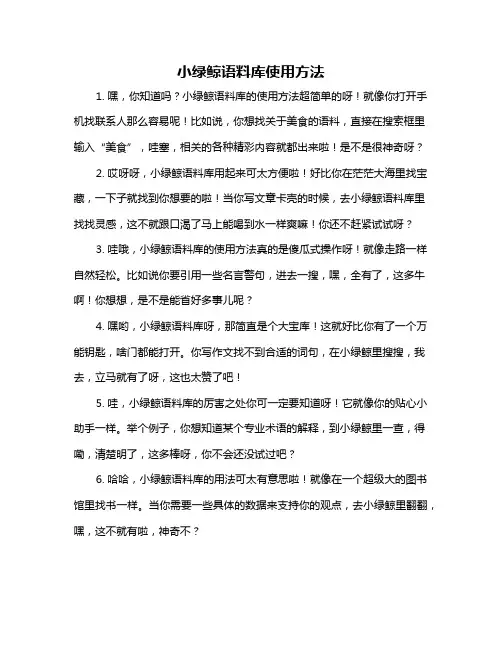 小绿鲸语料库使用方法

1. 嘿，你知道吗？小绿鲸语料库的使用方法超简单的呀！就像你打开手机找联系人那么容易呢！比如说，你想找关于美食的语料，直接在搜索框里输入“美食”，哇塞，相关的各种精彩内容就都出来啦！是不是很神奇呀？

2. 哎呀呀，小绿鲸语料库用起来可太方便啦！好比你在茫茫大海里找宝藏，一下子就找到你想要的啦！当你写文章卡壳的时候，去小绿鲸语料库里找找灵感，这不就跟口渴了马上能喝到水一样爽嘛！你还不赶紧试试呀？

3. 哇哦，小绿鲸语料库的使用方法真的是傻瓜式操作呀！就像走路一样自然轻松。比如说你要引用一些名言警句，进去一搜，嘿，全有了，这多牛啊！你想想，是不是能省好多事儿呢？

4. 嘿哟，小绿鲸语料库呀，那简直是个大宝库！这就好比你有了一个万能钥匙，啥门都能打开。你写作文找不到合适的词句，在小绿鲸里搜搜，我去，立马就有了呀，这也太赞了吧！

5. 哇，小绿鲸语料库的厉害之处你可一定要知道呀！它就像你的贴心小助手一样。举个例子，你想知道某个专业术语的解释，到小绿鲸里一查，得嘞，清楚明了，这多棒呀，你不会还没试过吧？

6. 哈哈，小绿鲸语料库的用法可太有意思啦！就像在一个超级大的图书馆里找书一样。当你需要一些具体的数据来支持你的观点，去小绿鲸里翻翻，嘿，这不就有啦，神奇不？